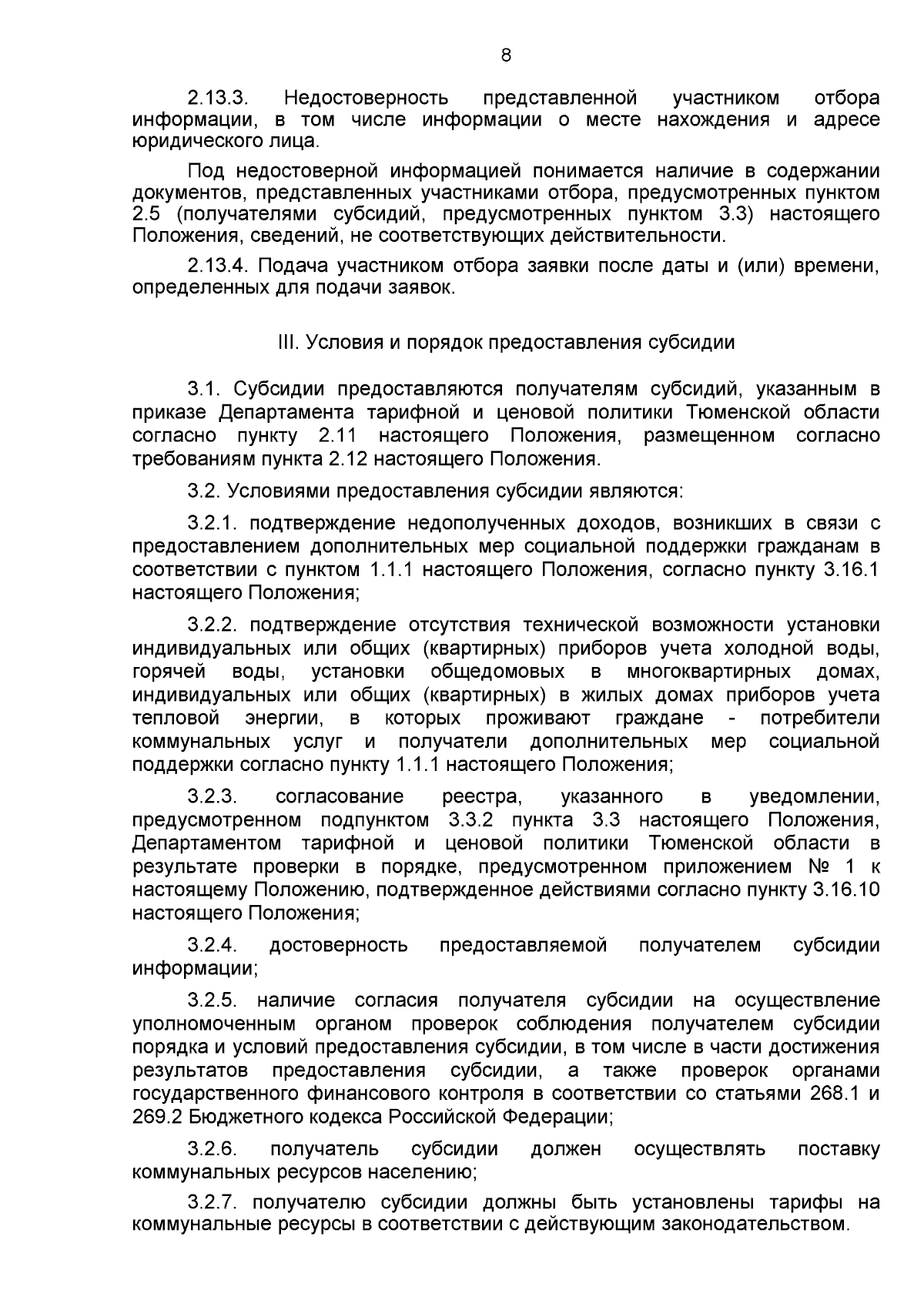 8

2.13.3. Недостоверность представленной участником отбора информации, в том числе информации о месте нахождения и адресе юридического лица.

Под недостоверной информацией понимается наличие в содержании документов, представленных участниками отбора, предусмотренных пунктом 2.5 (получателями субсидий, предусмотренных пунктом 3.3) настоящего Положения, сведений, не соответствующих действительности.

2.13.4. Подача участником отбора заявки после даты и (или) времени, определенных для подачи заявок.

III. Условия и порядок предоставления субсидии

3.1. Субсидии предоставляются получателям субсидий, указанным в приказе Департамента тарифной и ценовой политики Тюменской области согласно пункту 2.11 настоящего Положения, размещенном согласно требованиям пункта 2.12 настоящего Положения.

3.2. Условиями предоставления субсидии являются:

3.2.1. подтверждение недополученных доходов, возникших в связи с предоставлением дополнительных мер социальной поддержки гражданам в соответствии с пунктом 1.1.1 настоящего Положения, согласно пункту 3.16.1 настоящего Положения;

3.2.2. подтверждение отсутствия технической возможности установки индивидуальных или общих (квартирных) приборов учета холодной воды, горячей воды, установки общедомовых в многоквартирных домах, индивидуальных или общих (квартирных) в жилых домах приборов учета тепловой энергии, в которых проживают граждане - потребители коммунальных услуг и получатели дополнительных мер социальной поддержки согласно пункту 1.1.1 настоящего Положения;

3.2.3. согласование реестра, указанного в уведомлении, предусмотренном подпунктом 3.3.2 пункта 3.3 настоящего Положения, Департаментом тарифной и ценовой политики Тюменской области в результате проверки в порядке, предусмотренном приложением № 1 к настоящему Положению, подтвержденное действиями согласно пункту 3.16.10 настоящего Положения;

3.2.4. достоверность предоставляемой получателем субсидии информации;

3.2.5. наличие согласия получателя субсидии на осуществление уполномоченным органом проверок соблюдения получателем субсидии порядка и условий предоставления субсидии, в том числе в части достижения результатов предоставления субсидии, а также проверок органами государственного финансового контроля в соответствии со статьями 268.1 и 269.2 Бюджетного кодекса Российской Федерации;

3.2.6. получатель субсидии должен осуществлять поставку коммунальных ресурсов населению;

3.2.7. получателю субсидии должны быть установлены тарифы на коммунальные ресурсы в соответствии с действующим законодательством.